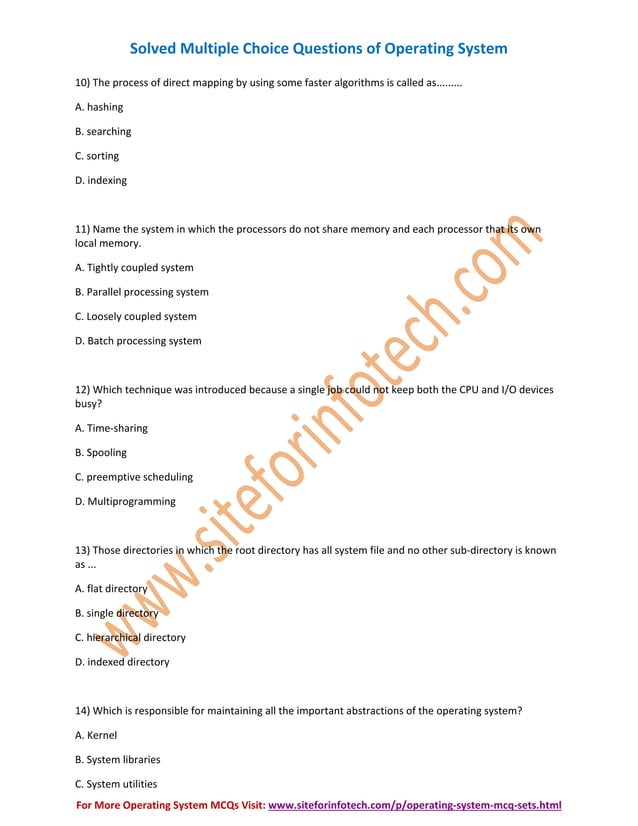 Solved Multiple Choice Questions of Operating System

10) The process of direct mapping by using some faster algorithms is called as.........

A. hashing

B. searching

C. sorting

D. indexing

11) Name the system in which the processors do not share memory and each processor that its own local memory.

A. Tightly coupled system

B. Parallel processing system

C. Loosely coupled system

D. Batch processing system

12) Which technique was introduced because a single job could not keep both the CPU and I/O devices busy?

A. Time-sharing

B. Spooling

C. preemptive scheduling

D. Multiprogramming

13) Those directories in which the root directory has all system file and no other sub-directory is known as ...

A. flat directory

B. single directory

C. hierarchical directory

D. indexed directory

14) Which is responsible for maintaining all the important abstractions of the operating system?

A. Kernel

B. System libraries

C. System utilities

For More Operating System MCQs Visit: www.siteforinfotech.com/p/operating-system-mcq-sets.html

www.siteforinfotech.com